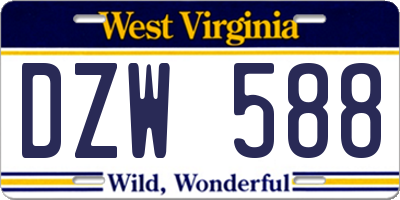 West Virginia

DZW 588

Wild, Wonderful